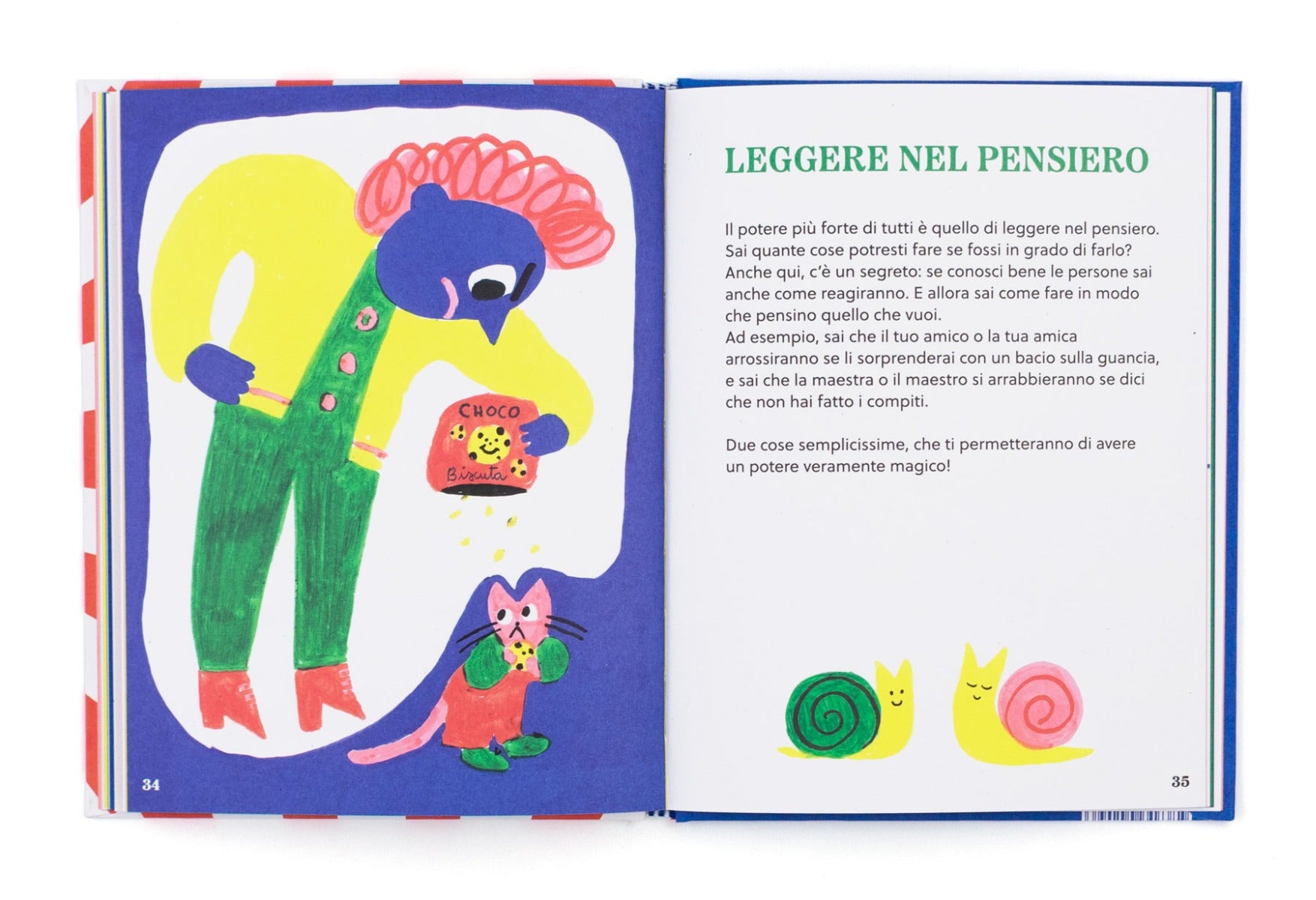 CHOCO

Biscuta

34

LEGGERE NEL PENSIERO

Il potere più forte di tutti è quello di leggere nel pensiero. Sai quante cose potresti fare se fossi in grado di farlo? Anche qui, c'è un segreto: se conosci bene le persone sai anche come reagiranno. E allora sai come fare in modo che pensino quello che vuoi.
Ad esempio, sai che il tuo amico o la tua amica arrossiranno se li sorprenderai con un bacio sulla guancia, e sai che la maestra o il maestro si arrabbieranno se dici che non hai fatto i compiti.

Due cose semplicissime, che ti permetteranno di avere un potere veramente magico!

35